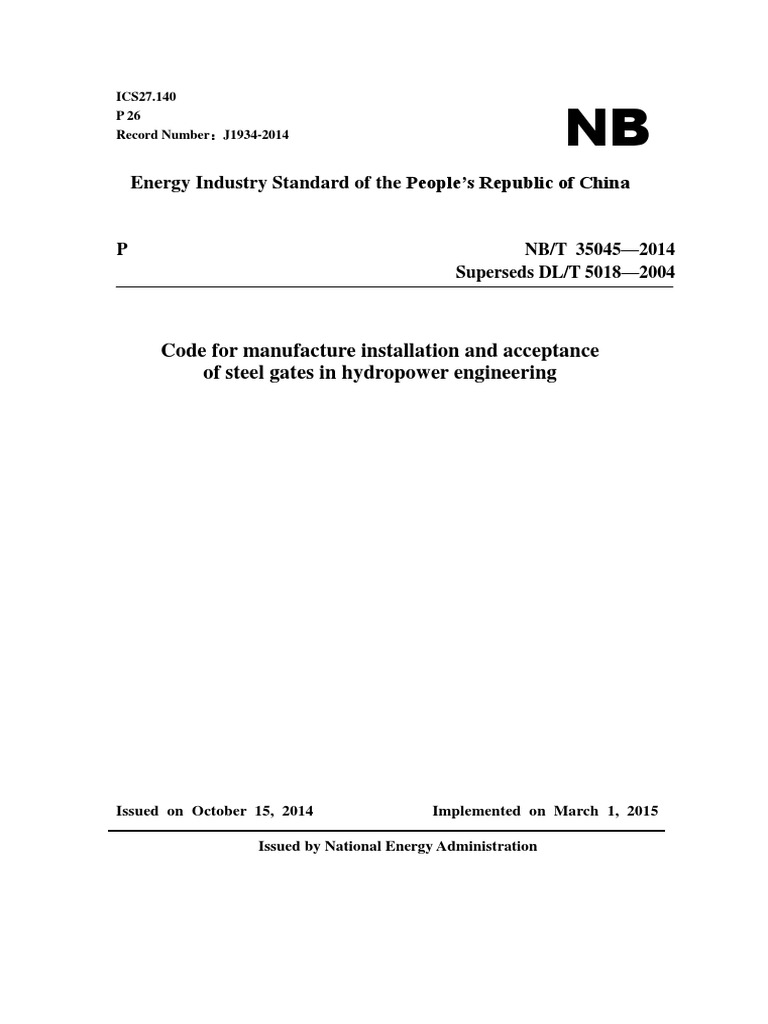 ICS27.140
P 26
Record Number：J1934-2014

NB

Energy Industry Standard of the People's Republic of China

P

NB/T 35045—2014
Superseds DL/T 5018—2004

Code for manufacture installation and acceptance of steel gates in hydropower engineering

Issued on October 15, 2014

Implemented on March 1, 2015

Issued by National Energy Administration